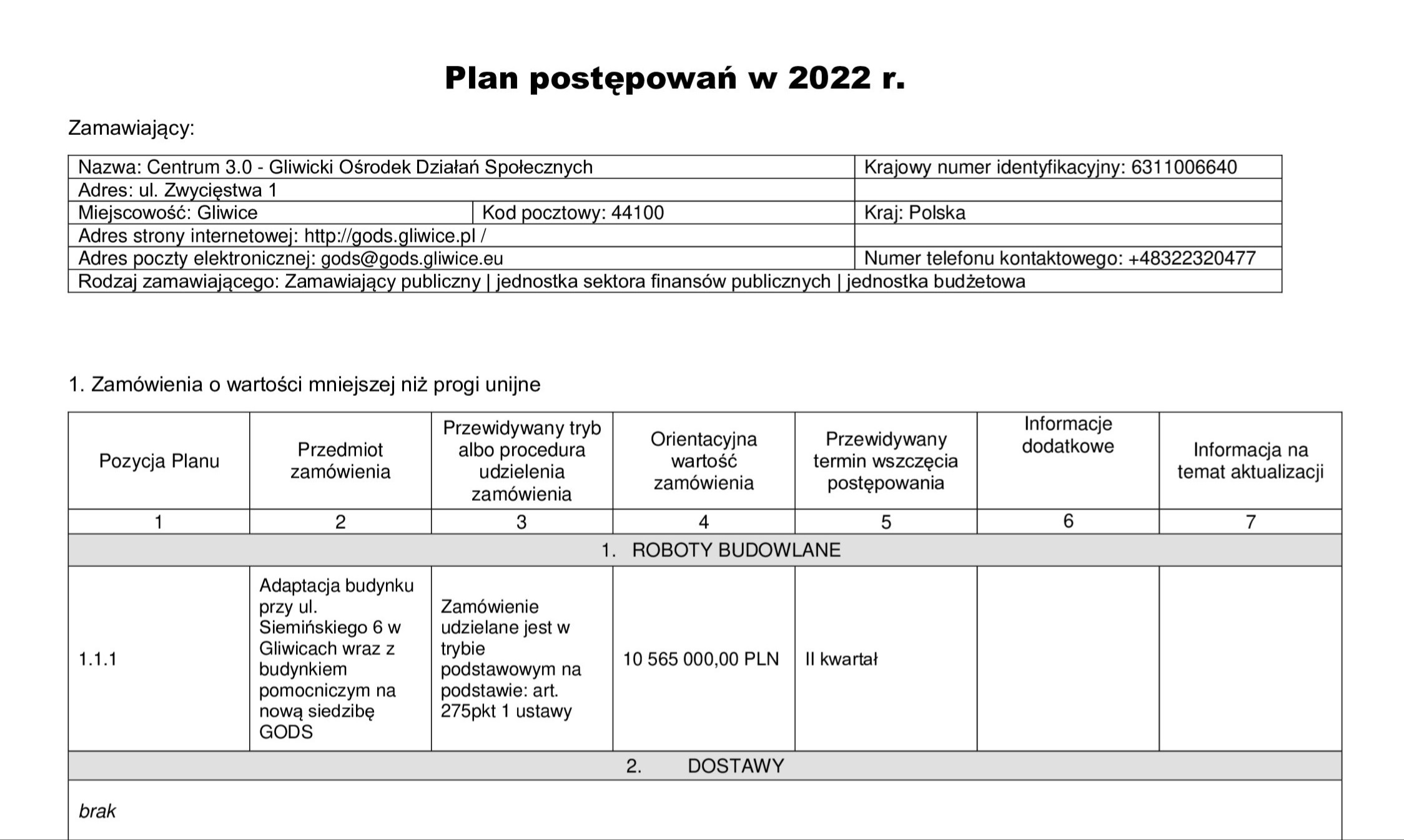 Plan postępowań w 2022 r.

Zamawiający:

| Nazwa: Centrum 3.0 - Gliwicki Ośrodek Działań Społecznych | | Krajowy numer identyfikacyjny: 6311006640 |
|---|---|---|
| Adres: ul. Zwycięstwa 1 | | |
| Miejscowość: Gliwice | Kod pocztowy: 44100 | Kraj: Polska |
| Adres strony internetowej: http://gods.gliwice.pl / | | |
| Adres poczty elektronicznej: gods@gods.gliwice.eu | | Numer telefonu kontaktowego: +48322320477 |
| Rodzaj zamawiającego: Zamawiający publiczny \| jednostka sektora finansów publicznych \| jednostka budżetowa | | |

1. Zamówienia o wartości mniejszej niż progi unijne

| Pozycja Planu | Przedmiot zamówienia | Przewidywany tryb albo procedura udzielenia zamówienia | Orientacyjna wartość zamówienia | Przewidywany termin wszczęcia postępowania | Informacje dodatkowe | Informacja na temat aktualizacji |
|---|---|---|---|---|---|---|
| 1 | 2 | 3 | 4 | 5 | 6 | 7 |
| 1. ROBOTY BUDOWLANE | | | | | | |
| 1.1.1 | Adaptacja budynku przy ul. Siemińskiego 6 w Gliwicach wraz z budynkiem pomocniczym na nową siedzibę GODS | Zamówienie udzielane jest w trybie podstawowym na podstawie: art. 275pkt 1 ustawy | 10 565 000,00 PLN | II kwartał | | |
| 2. DOSTAWY | | | | | | |
| brak | | | | | | |